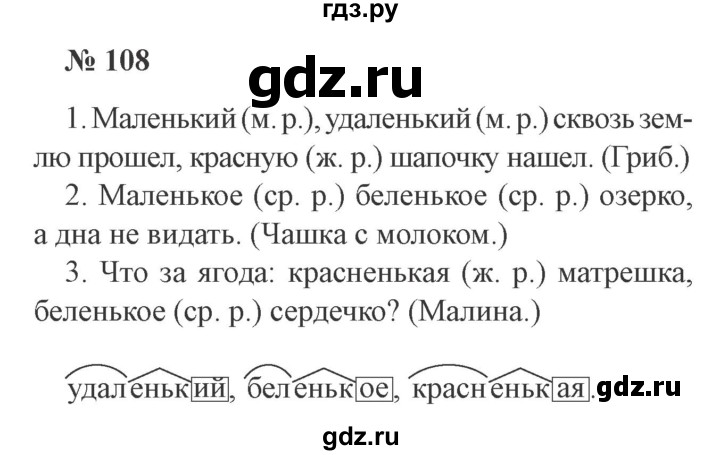 гдз.ру

№ 108

gdz.ru

1. Маленький (м. р.), удаленький (м. р.) сквозь землю прошел, красную (ж. р.) шапочку нашел. (Гриб.)

2. Маленькое (ср. р.) беленькое (ср. р.) озерко, а дна не видать. (Чашка с молоком.)

3. Что за ягода: красненькая (ж. р.) матрешка, беленькое (ср. р.) сердечко? (Малина.)

удаленький, беленькое, красненькая. gdz.ru

gdz.ru